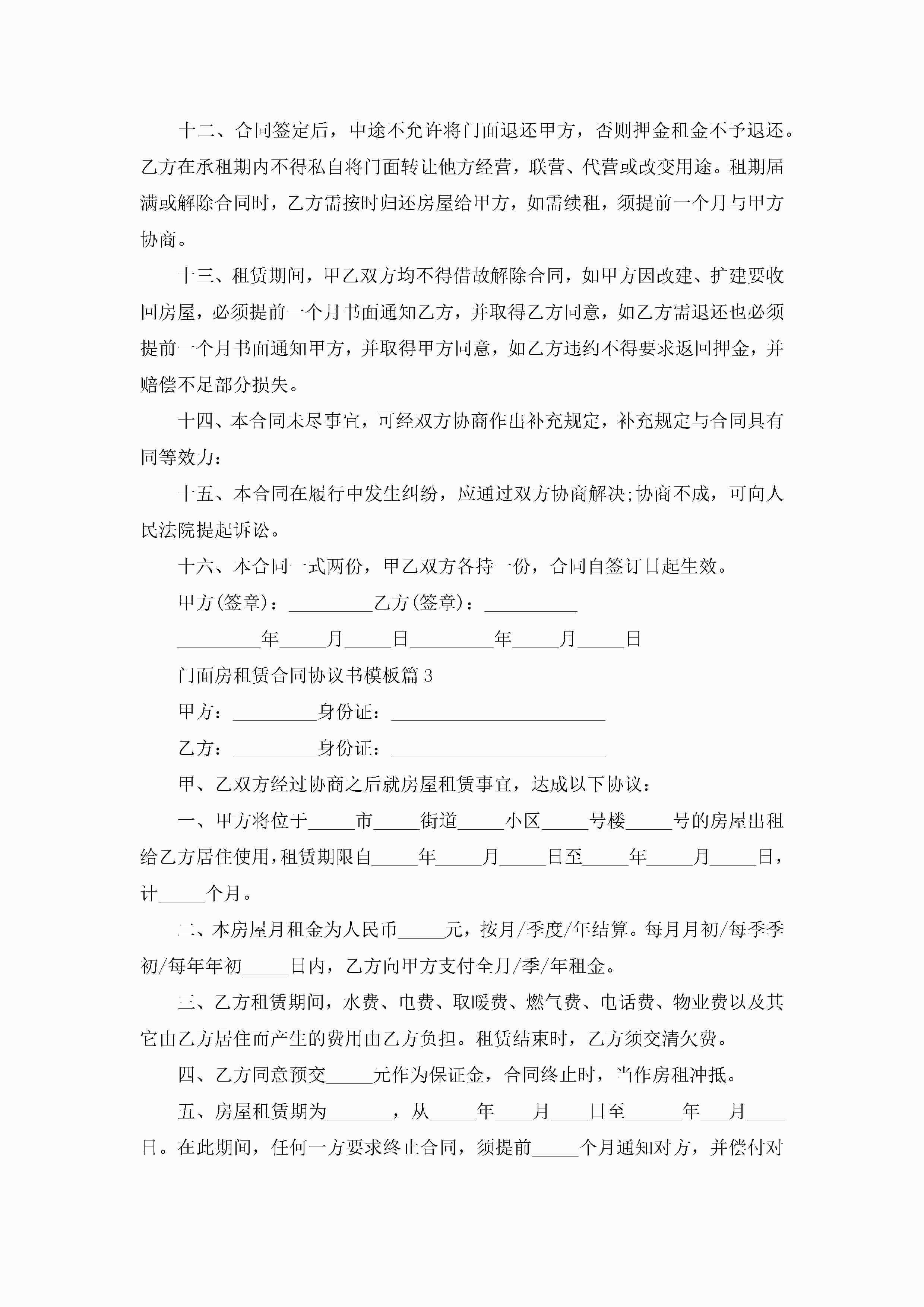 十二、合同签定后，中途不允许将门面退还甲方，否则押金租金不予退还。乙方在承租期内不得私自将门面转让他方经营，联营、代营或改变用途。租期届满或解除合同时，乙方需按时归还房屋给甲方，如需续租，须提前一个月与甲方协商。

十三、租赁期间，甲乙双方均不得借故解除合同，如甲方因改建、扩建要收回房屋，必须提前一个月书面通知乙方，并取得乙方同意，如乙方需退还也必须提前一个月书面通知甲方，并取得甲方同意，如乙方违约不得要求返回押金，并赔偿不足部分损失。

十四、本合同未尽事宜，可经双方协商作出补充规定，补充规定与合同具有同等效力：

十五、本合同在履行中发生纠纷，应通过双方协商解决;协商不成，可向人民法院提起诉讼。

十六、本合同一式两份，甲乙双方各持一份，合同自签订日起生效。

甲方(签章)：_________乙方(签章)：__________

_________年_____月_____日_________年_____月_____日

门面房租赁合同协议书模板篇 3

甲方：_________身份证：_______________________

乙方：_________身份证：_______________________

甲、乙双方经过协商之后就房屋租赁事宜，达成以下协议：

一、甲方将位于_____市_____街道_____小区_____号楼_____号的房屋出租给乙方居住使用，租赁期限自_____年_____月_____日至_____年_____月_____日，计_____个月。

二、本房屋月租金为人民币_____元，按月/季度/年结算。每月月初/每季季初/每年年初_____日内，乙方向甲方支付全月/季/年租金。

三、乙方租赁期间，水费、电费、取暖费、燃气费、电话费、物业费以及其它由乙方居住而产生的费用由乙方负担。租赁结束时，乙方须交清欠费。

四、乙方同意预交_____元作为保证金，合同终止时，当作房租冲抵。

五、房屋租赁期为_______，从_____年____月____日至______年___月____日。在此期间，任何一方要求终止合同，须提前_____个月通知对方，并偿付对